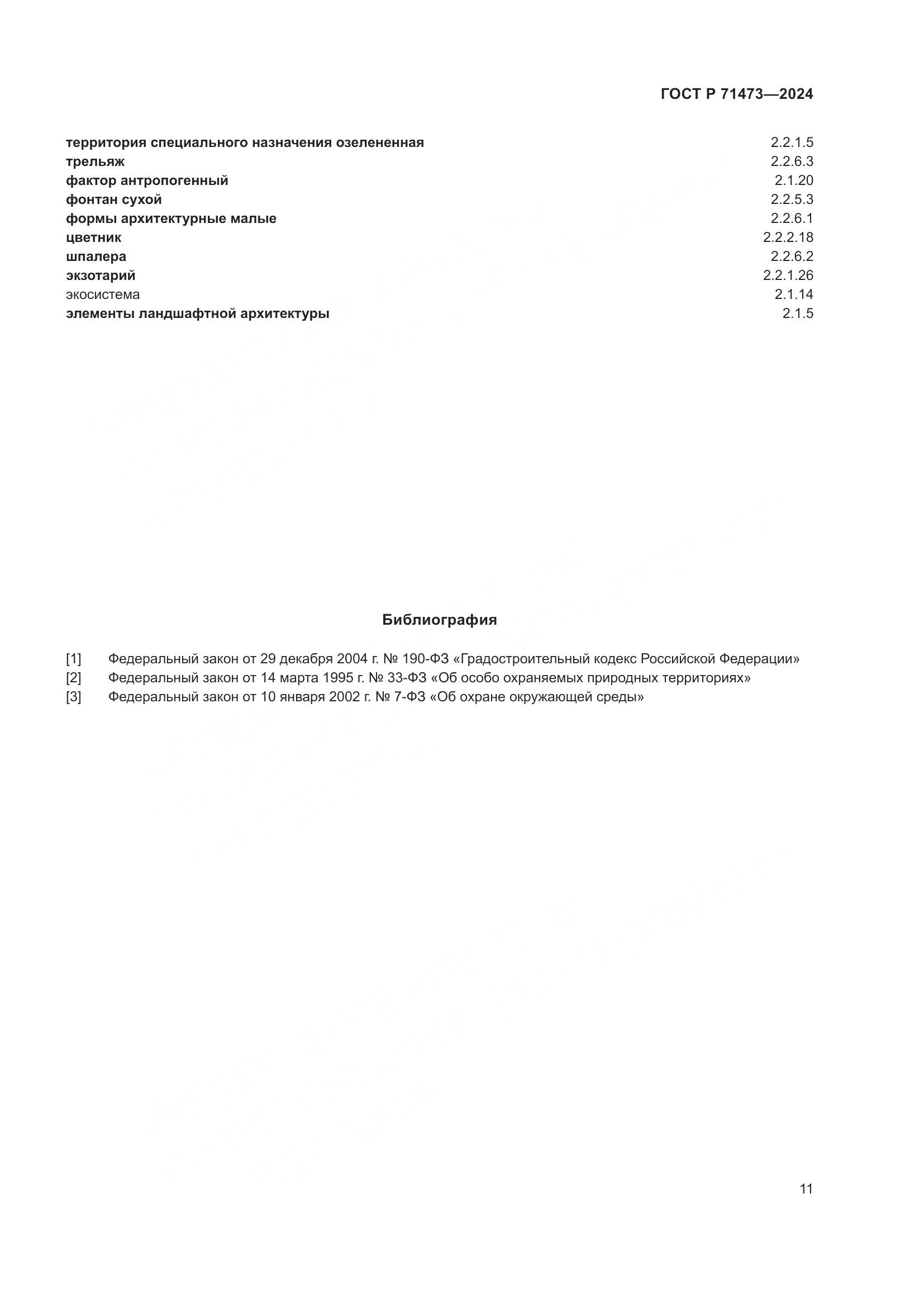 ГОСТ Р 71473—2024

территория специального назначения озелененная 2.2.1.5
трельяж 2.2.6.3
фактор антропогенный 2.1.20
фонтан сухой 2.2.5.3
формы архитектурные малые 2.2.6.1
цветник 2.2.2.18
шпалера 2.2.6.2
экзотарий 2.2.1.26
экосистема 2.1.14
элементы ландшафтной архитектуры 2.1.5

Библиография

[1] Федеральный закон от 29 декабря 2004 г. № 190-ФЗ «Градостроительный кодекс Российской Федерации»
[2] Федеральный закон от 14 марта 1995 г. № 33-ФЗ «Об особо охраняемых природных территориях»
[3] Федеральный закон от 10 января 2002 г. № 7-ФЗ «Об охране окружающей среды»

11